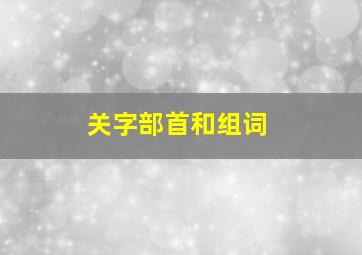 关字部首和组词